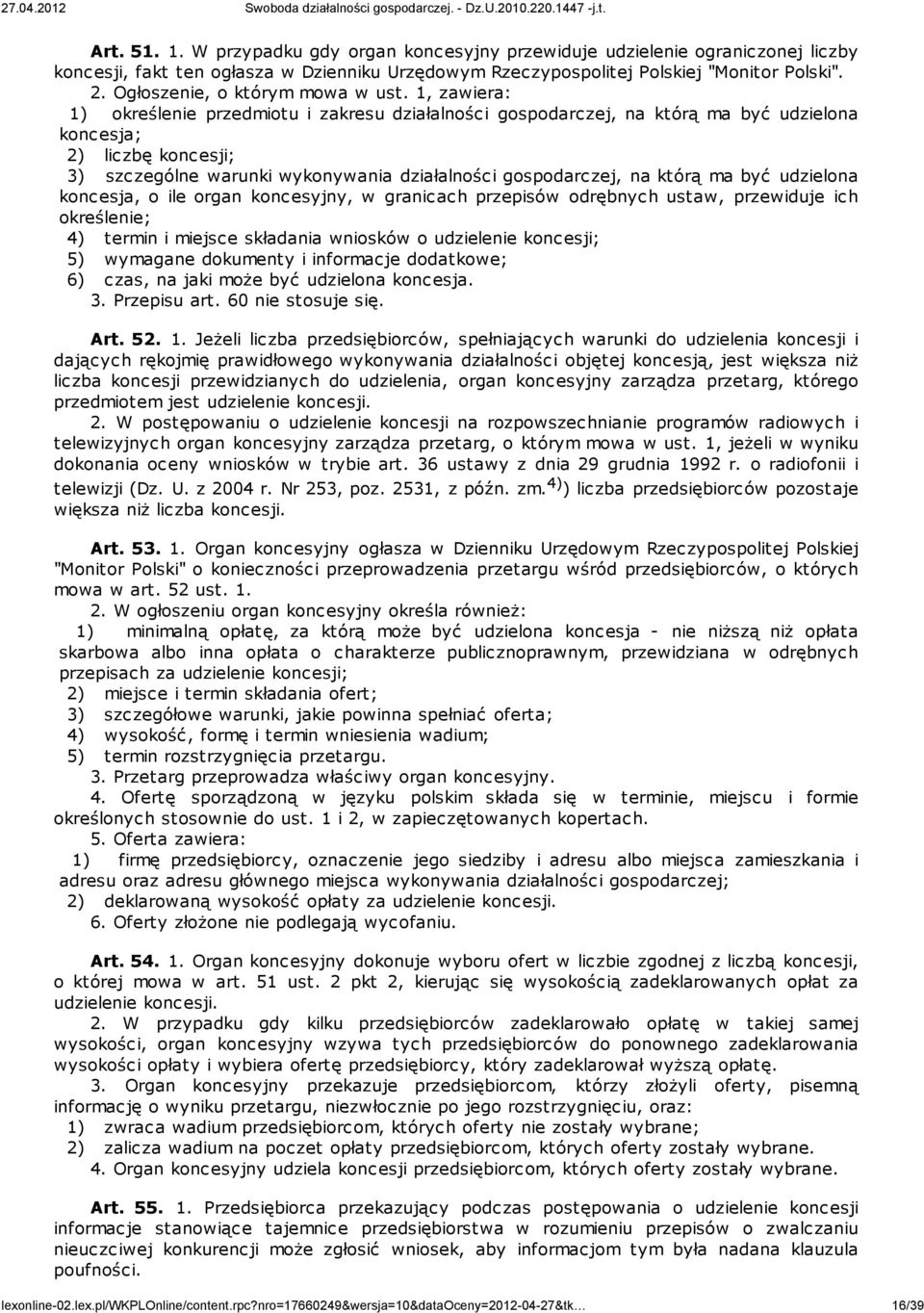 27.04.2012 Swoboda działalności gospodarczej. - Dz.U.2010.220.1447 -j.t.

Art. 51. 1. W przypadku gdy organ koncesyjny przewiduje udzielenie ograniczonej liczby koncesji, fakt ten ogłasza w Dzienniku Urzędowym Rzeczypospolitej Polskiej "Monitor Polski".

2. Ogłoszenie, o którym mowa w ust. 1, zawiera:

1) określenie przedmiotu i zakresu działalności gospodarczej, na którą ma być udzielona koncesja;

2) liczbę koncesji;

3) szczególne warunki wykonywania działalności gospodarczej, na którą ma być udzielona koncesja, o ile organ koncesyjny, w granicach przepisów odrębnych ustaw, przewiduje ich określenie;

4) termin i miejsce składania wniosków o udzielenie koncesji;

5) wymagane dokumenty i informacje dodatkowe;

6) czas, na jaki może być udzielona koncesja.

3. Przepisu art. 60 nie stosuje się.

Art. 52. 1. Jeżeli liczba przedsiębiorców, spełniających warunki do udzielenia koncesji i dających rękojmię prawidłowego wykonywania działalności objętej koncesją, jest większa niż liczba koncesji przewidzianych do udzielenia, organ koncesyjny zarządza przetarg, którego przedmiotem jest udzielenie koncesji.

2. W postępowaniu o udzielenie koncesji na rozpowszechnianie programów radiowych i telewizyjnych organ koncesyjny zarządza przetarg, o którym mowa w ust. 1, jeżeli w wyniku dokonania oceny wniosków w trybie art. 36 ustawy z dnia 29 grudnia 1992 r. o radiofonii i telewizji (Dz. U. z 2004 r. Nr 253, poz. 2531, z późn. zm.$^{4)}$) liczba przedsiębiorców pozostaje większa niż liczba koncesji.

Art. 53. 1. Organ koncesyjny ogłasza w Dzienniku Urzędowym Rzeczypospolitej Polskiej "Monitor Polski" o konieczności przeprowadzenia przetargu wśród przedsiębiorców, o których mowa w art. 52 ust. 1.

2. W ogłoszeniu organ koncesyjny określa również:

1) minimalną opłatę, za którą może być udzielona koncesja - nie niższą niż opłata skarbowa albo inna opłata o charakterze publicznoprawnym, przewidziana w odrębnych przepisach za udzielenie koncesji;

2) miejsce i termin składania ofert;

3) szczegółowe warunki, jakie powinna spełniać oferta;

4) wysokość, formę i termin wniesienia wadium;

5) termin rozstrzygnięcia przetargu.

3. Przetarg przeprowadza właściwy organ koncesyjny.

4. Ofertę sporządzoną w języku polskim składa się w terminie, miejscu i formie określonych stosownie do ust. 1 i 2, w zapieczętowanych kopertach.

5. Oferta zawiera:

1) firmę przedsiębiorcy, oznaczenie jego siedziby i adresu albo miejsca zamieszkania i adresu oraz adresu głównego miejsca wykonywania działalności gospodarczej;

2) deklarowaną wysokość opłaty za udzielenie koncesji.

6. Oferty złożone nie podlegają wycofaniu.

Art. 54. 1. Organ koncesyjny dokonuje wyboru ofert w liczbie zgodnej z liczbą koncesji, o której mowa w art. 51 ust. 2 pkt 2, kierując się wysokością zadeklarowanych opłat za udzielenie koncesji.

2. W przypadku gdy kilku przedsiębiorców zadeklarowało opłatę w takiej samej wysokości, organ koncesyjny wzywa tych przedsiębiorców do ponownego zadeklarowania wysokości opłaty i wybiera ofertę przedsiębiorcy, który zadeklarował wyższą opłatę.

3. Organ koncesyjny przekazuje przedsiębiorcom, którzy złożyli oferty, pisemną informację o wyniku przetargu, niezwłocznie po jego rozstrzygnięciu, oraz:

1) zwraca wadium przedsiębiorcom, których oferty nie zostały wybrane;

2) zalicza wadium na poczet opłaty przedsiębiorcom, których oferty zostały wybrane.

4. Organ koncesyjny udziela koncesji przedsiębiorcom, których oferty zostały wybrane.

Art. 55. 1. Przedsiębiorca przekazujący podczas postępowania o udzielenie koncesji informacje stanowiące tajemnice przedsiębiorstwa w rozumieniu przepisów o zwalczaniu nieuczciwej konkurencji może zgłosić wniosek, aby informacjom tym była nadana klauzula poufności.

lexonline-02.lex.pl/WKPLOnline/content.rpc?nro=17660249&wersja=10&dataOceny=2012-04-27&tk... 16/39